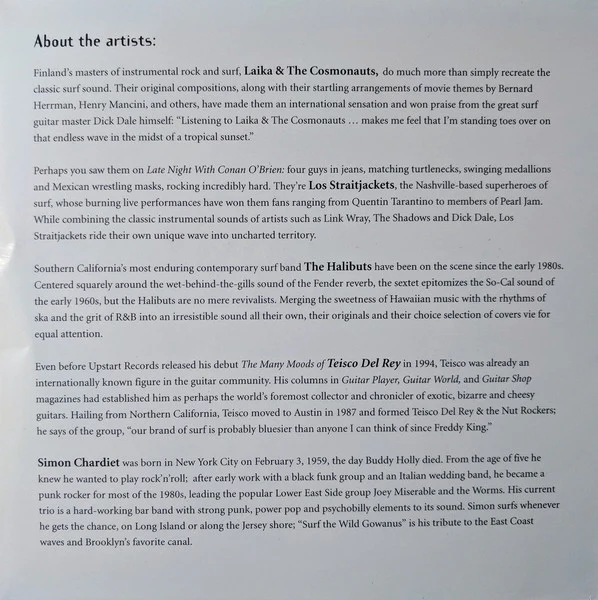 About the artists:

Finland's masters of instrumental rock and surf, Laika & The Cosmonauts, do much more than simply recreate the classic surf sound. Their original compositions, along with their startling arrangements of movie themes by Bernard Herrman, Henry Mancini, and others, have made them an international sensation and won praise from the great surf guitar master Dick Dale himself: "Listening to Laika & The Cosmonauts … makes me feel that I'm standing toes over on that endless wave in the midst of a tropical sunset."

Perhaps you saw them on Late Night With Conan O'Brien: four guys in jeans, matching turtlenecks, swinging medallions and Mexican wrestling masks, rocking incredibly hard. They're Los Straitjackets, the Nashville-based superheroes of surf, whose burning live performances have won them fans ranging from Quentin Tarantino to members of Pearl Jam. While combining the classic instrumental sounds of artists such as Link Wray, The Shadows and Dick Dale, Los Straitjackets ride their own unique wave into uncharted territory.

Southern California's most enduring contemporary surf band The Halibuts have been on the scene since the early 1980s. Centered squarely around the wet-behind-the-gills sound of the Fender reverb, the sextet epitomizes the So-Cal sound of the early 1960s, but the Halibuts are no mere revivalists. Merging the sweetness of Hawaiian music with the rhythms of ska and the grit of R&B into an irresistible sound all their own, their originals and their choice selection of covers vie for equal attention.

Even before Upstart Records released his debut The Many Moods of Teisco Del Rey in 1994, Teisco was already an internationally known figure in the guitar community. His columns in Guitar Player, Guitar World, and Guitar Shop magazines had established him as perhaps the world's foremost collector and chronicler of exotic, bizarre and cheesy guitars. Hailing from Northern California, Teisco moved to Austin in 1987 and formed Teisco Del Rey & the Nut Rockers; he says of the group, "our brand of surf is probably bluesier than anyone I can think of since Freddy King."

Simon Chardiet was born in New York City on February 3, 1959, the day Buddy Holly died. From the age of five he knew he wanted to play rock'n'roll; after early work with a black funk group and an Italian wedding band, he became a punk rocker for most of the 1980s, leading the popular Lower East Side group Joey Miserable and the Worms. His current trio is a hard-working bar band with strong punk, power pop and psychobilly elements to its sound. Simon surfs whenever he gets the chance, on Long Island or along the Jersey shore; "Surf the Wild Gowanus" is his tribute to the East Coast waves and Brooklyn's favorite canal.